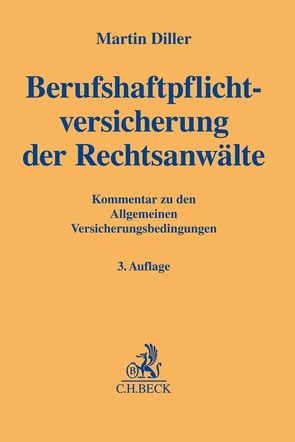 Martin Diller

Berufshaftpflichtversicherung der Rechtsanwälte

Kommentar zu den Allgemeinen Versicherungsbedingungen

3. Auflage

B

C.H.BECK